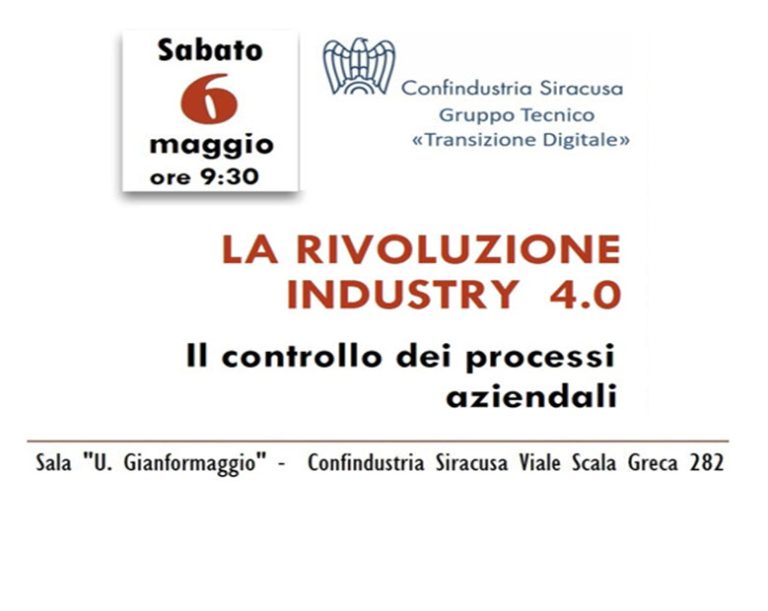 Sabato
6
maggio
ore 9:30

Confindustria Siracusa
Gruppo Tecnico
«Transizione Digitale»

LA RIVOLUZIONE INDUSTRY 4.0

Il controllo dei processi aziendali

Sala "U. Gianformaggio" - Confindustria Siracusa Viale Scala Greca 282